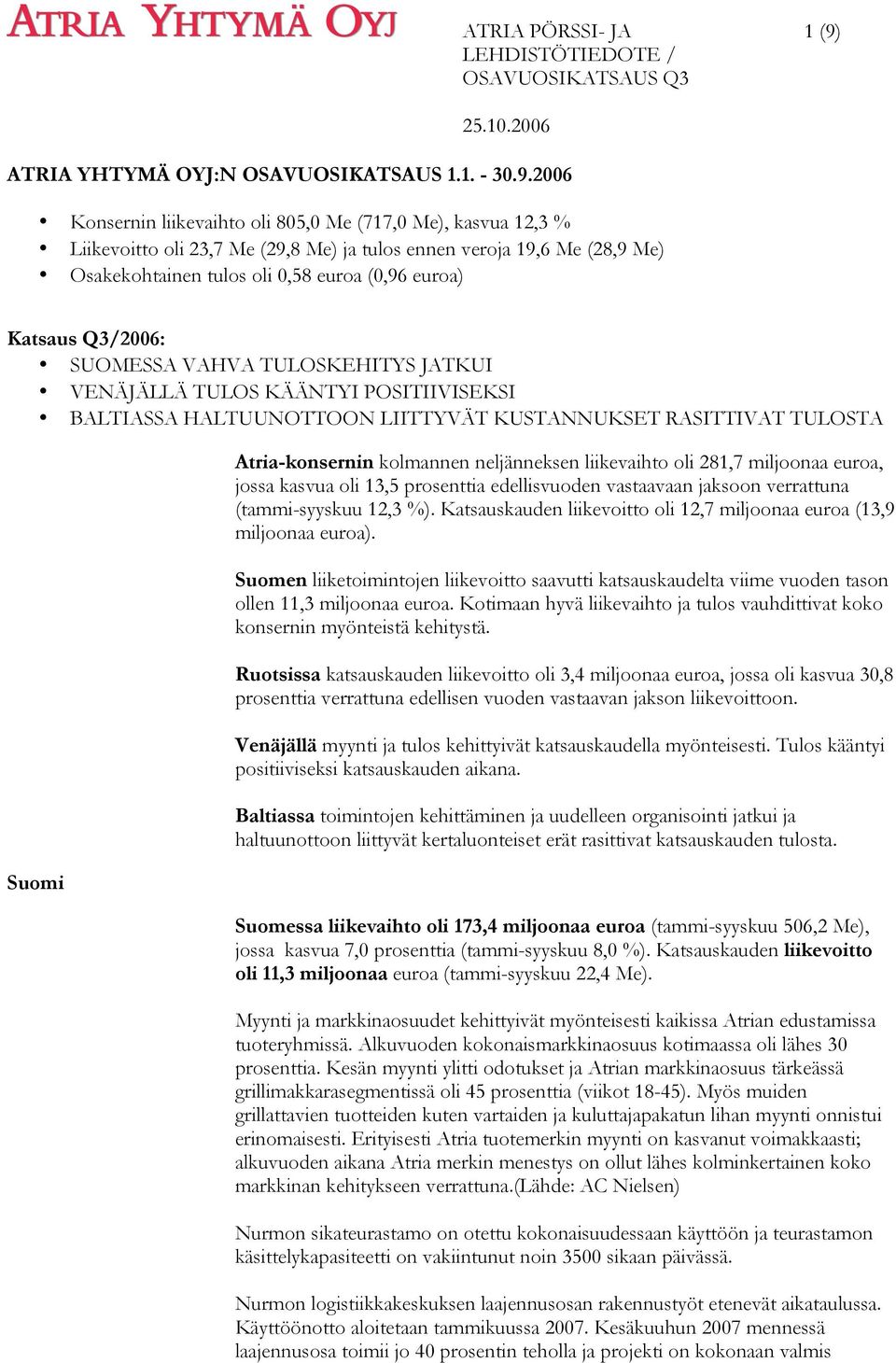 ATRIA YHTYMÄ OYJ

ATRIA PÖRSSI- JA LEHDISTÖTIEDOTE / OSAVUOSIKATSAUS Q3

1 (9)

25.10.2006

ATRIA YHTYMÄ OYJ:N OSAVUOSIKATSAUS 1.1. - 30.9.2006

• Konsernin liikevaihto oli 805,0 Me (717,0 Me), kasvua 12,3 %
• Liikevoitto oli 23,7 Me (29,8 Me) ja tulos ennen veroja 19,6 Me (28,9 Me)
• Osakekohtainen tulos oli 0,58 euroa (0,96 euroa)

Katsaus Q3/2006:
• SUOMESSA VAHVA TULOSKEHITYS JATKUI
• VENÄJÄLLÄ TULOS KÄÄNTYI POSITIIVISEKSI
• BALTIASSA HALTUUNOTTOON LIITTYVÄT KUSTANNUKSET RASITTIVAT TULOSTA

Atria-konsernin kolmannen neljänneksen liikevaihto oli 281,7 miljoonaa euroa, jossa kasvua oli 13,5 prosenttia edellisvuoden vastaavaan jaksoon verrattuna (tammi-syyskuu 12,3 %). Katsauskauden liikevoitto oli 12,7 miljoonaa euroa (13,9 miljoonaa euroa).

Suomen liiketoimintojen liikevoitto saavutti katsauskaudelta viime vuoden tason ollen 11,3 miljoonaa euroa. Kotimaan hyvä liikevaihto ja tulos vauhdittivat koko konsernin myönteistä kehitystä.

Ruotsissa katsauskauden liikevoitto oli 3,4 miljoonaa euroa, jossa oli kasvua 30,8 prosenttia verrattuna edellisen vuoden vastaavan jakson liikevoittoon.

Venäjällä myynti ja tulos kehittyivät katsauskaudella myönteisesti. Tulos kääntyi positiiviseksi katsauskauden aikana.

Baltiassa toimintojen kehittäminen ja uudelleen organisointi jatkui ja haltuunottoon liittyvät kertaluonteiset erät rasittivat katsauskauden tulosta.

Suomi

Suomessa liikevaihto oli 173,4 miljoonaa euroa (tammi-syyskuu 506,2 Me), jossa kasvua 7,0 prosenttia (tammi-syyskuu 8,0 %). Katsauskauden liikevoitto oli 11,3 miljoonaa euroa (tammi-syyskuu 22,4 Me).

Myynti ja markkinaosuudet kehittyivät myönteisesti kaikissa Atrian edustamissa tuoteryhmissä. Alkuvuoden kokonaismarkkinaosuus kotimaassa oli lähes 30 prosenttia. Kesän myynti ylitti odotukset ja Atrian markkinaosuus tärkeässä grillimakkarasegmentissä oli 45 prosenttia (viikot 18-45). Myös muiden grillattavien tuotteiden kuten vartaiden ja kuluttajapakatun lihan myynti onnistui erinomaisesti. Erityisesti Atria tuotemerkin myynti on kasvanut voimakkaasti; alkuvuoden aikana Atria merkin menestys on ollut lähes kolminkertainen koko markkinan kehitykseen verrattuna.(Lähde: AC Nielsen)

Nurmon sikateurastamo on otettu kokonaisuudessaan käyttöön ja teurastamon käsittelykapasiteetti on vakiintunut noin 3500 sikaan päivässä.

Nurmon logistiikkakeskuksen laajennusosan rakennustyöt etenevät aikataulussa. Käyttöönotto aloitetaan tammikuussa 2007. Kesäkuuhun 2007 mennessä laajennusosa toimii jo 40 prosentin teholla ja projekti on kokonaan valmis